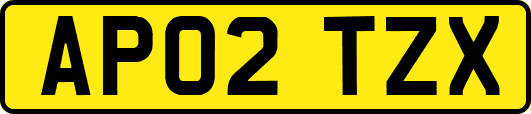 AP02 TZX